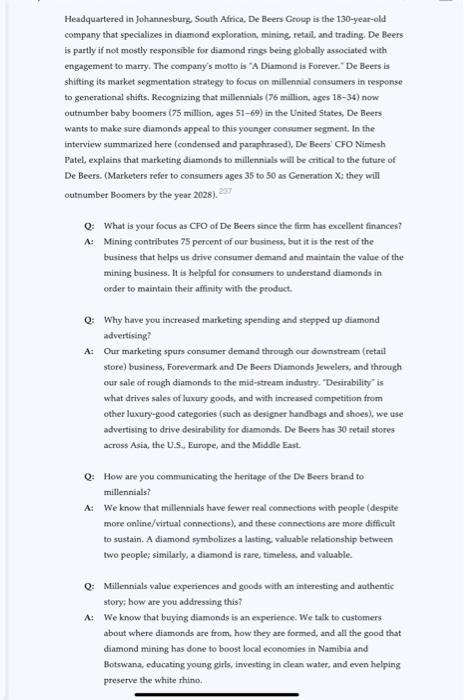 Headquartered in Johannesburg, South Africa, De Beers Group is the 130-year-old company that specializes in diamond exploration, mining, retail, and trading. De Beers is partly if not mostly responsible for diamond rings being globally associated with engagement to marry. The company's motto is "A Diamond is Forever." De Beers is shifting its market segmentation strategy to focus on millennial consumers in response to generational shifts. Recognizing that millennials (76 million, ages 18–34) now outnumber baby boomers (75 million, ages 51–69) in the United States, De Beers wants to make sure diamonds appeal to this younger consumer segment. In the interview summarized here (condensed and paraphrased), De Beers' CFO Nimesh Patel, explains that marketing diamonds to millennials will be critical to the future of De Beers. (Marketers refer to consumers ages 35 to 50 as Generation X; they will outnumber Boomers by the year 2028). 237

Q: What is your focus as CFO of De Beers since the firm has excellent finances?
A: Mining contributes 75 percent of our business, but it is the rest of the business that helps us drive consumer demand and maintain the value of the mining business. It is helpful for consumers to understand diamonds in order to maintain their affinity with the product.

Q: Why have you increased marketing spending and stepped up diamond advertising?
A: Our marketing spurs consumer demand through our downstream (retail store) business, Forevermark and De Beers Diamonds Jewelers, and through our sale of rough diamonds to the mid-stream industry. "Desirability" is what drives sales of luxury goods, and with increased competition from other luxury-good categories (such as designer handbags and shoes), we use advertising to drive desirability for diamonds. De Beers has 30 retail stores across Asia, the U.S., Europe, and the Middle East.

Q: How are you communicating the heritage of the De Beers brand to millennials?
A: We know that millennials have fewer real connections with people (despite more online/virtual connections), and these connections are more difficult to sustain. A diamond symbolizes a lasting, valuable relationship between two people; similarly, a diamond is rare, timeless, and valuable.

Q: Millennials value experiences and goods with an interesting and authentic story; how are you addressing this?
A: We know that buying diamonds is an experience. We talk to customers about where diamonds are from, how they are formed, and all the good that diamond mining has done to boost local economies in Namibia and Botswana, educating young girls, investing in clean water, and even helping preserve the white rhino.